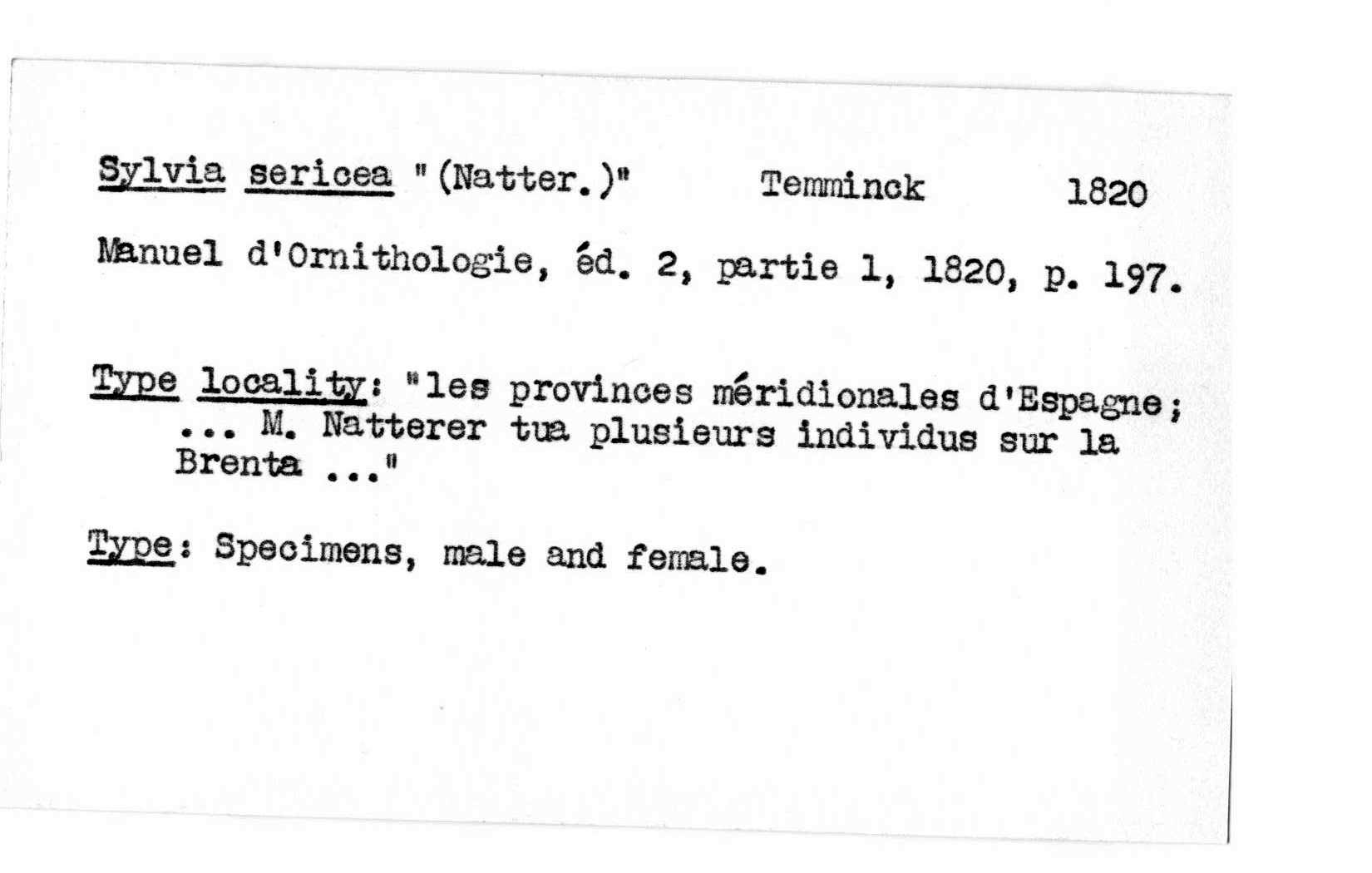 Sylvia sericea "(Natter.)" Temminck 1820

Manuel d'Ornithologie, éd. 2, partie 1, 1820, p. 197.

Type locality: "les provinces méridionales d'Espagne; ... M. Natterer tua plusieurs individus sur la Brenta ..."

Type: Specimens, male and female.